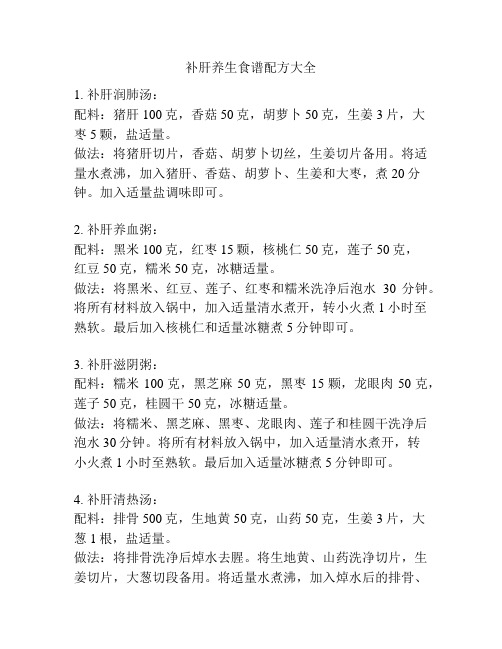 补肝养生食谱配方大全

1. 补肝润肺汤：
配料：猪肝 100 克，香菇 50 克，胡萝卜 50 克，生姜 3 片，大枣 5 颗，盐适量。
做法：将猪肝切片，香菇、胡萝卜切丝，生姜切片备用。将适量水煮沸，加入猪肝、香菇、胡萝卜、生姜和大枣，煮 20 分钟。加入适量盐调味即可。

2. 补肝养血粥：
配料：黑米 100 克，红枣 15 颗，核桃仁 50 克，莲子 50 克，红豆 50 克，糯米 50 克，冰糖适量。
做法：将黑米、红豆、莲子、红枣和糯米洗净后泡水 30 分钟。将所有材料放入锅中，加入适量清水煮开，转小火煮 1 小时至熟软。最后加入核桃仁和适量冰糖煮 5 分钟即可。

3. 补肝滋阴粥：
配料：糯米 100 克，黑芝麻 50 克，黑枣 15 颗，龙眼肉 50 克，莲子 50 克，桂圆干 50 克，冰糖适量。
做法：将糯米、黑芝麻、黑枣、龙眼肉、莲子和桂圆干洗净后泡水 30 分钟。将所有材料放入锅中，加入适量清水煮开，转小火煮 1 小时至熟软。最后加入适量冰糖煮 5 分钟即可。

4. 补肝清热汤：
配料：排骨 500 克，生地黄 50 克，山药 50 克，生姜 3 片，大葱 1 根，盐适量。
做法：将排骨洗净后焯水去腥。将生地黄、山药洗净切片，生姜切片，大葱切段备用。将适量水煮沸，加入焯水后的排骨、